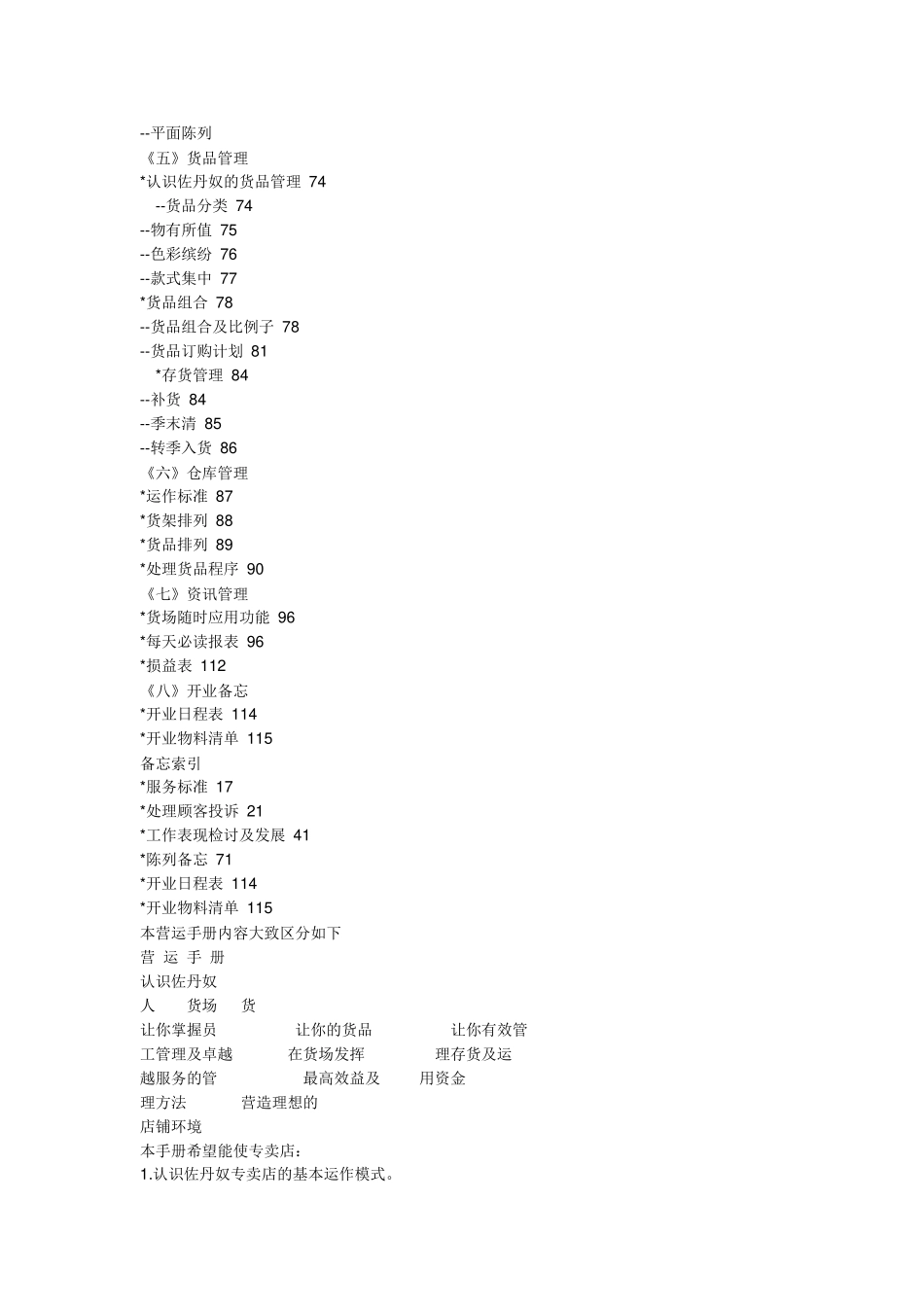 --平面陈列
《五》货品管理
*认识佐丹奴的货品管理 74
--货品分类 74
--物有所值 75
--色彩缤纷 76
--款式集中 77
*货品组合 78
--货品组合及比例子 78
--货品订购计划 81
*存货管理 84
--补货 84
--季末清 85
--转季入货 86
《六》仓库管理
*运作标准 87
*货架排列 88
*货品排列 89
*处理货品程序 90
《七》资讯管理
*货场随时应用功能 96
*每天必读报表 96
*损益表 112
《八》开业备忘
*开业日程表 114
*开业物料清单 115
备忘索引
*服务标准 17
*处理顾客投诉 21
*工作表现检讨及发展 41
*陈列备忘 71
*开业日程表 114
*开业物料清单 115
本营运手册内容大致区分如下
营 运 手 册
认识佐丹奴
人 货场 货
让你掌握员 让你的货品 让你有效管
工管理及卓越 在货场发挥 理存货及运
越服务的管 最高效益及 用资金
理方法 营造理想的
店铺环境
本手册希望能使专卖店：
1.认识佐丹奴专卖店的基本运作模式。